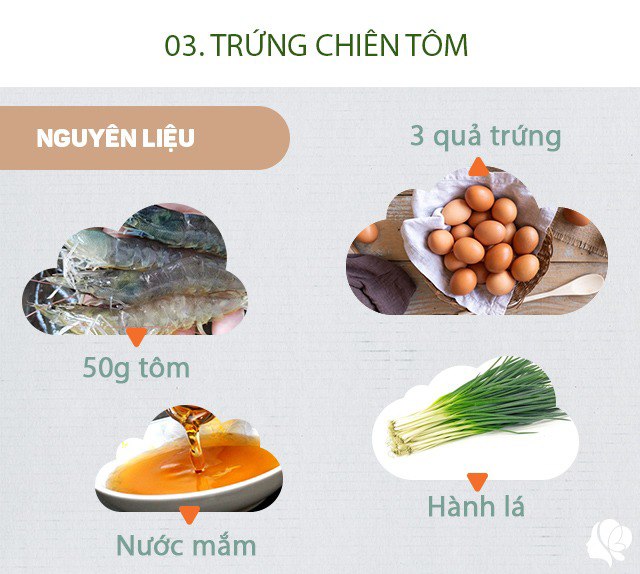 03. TRỨNG CHIÊN TÔM

NGUYÊN LIỆU

3 quả trứng

50g tôm

Hành lá

Nước mắm